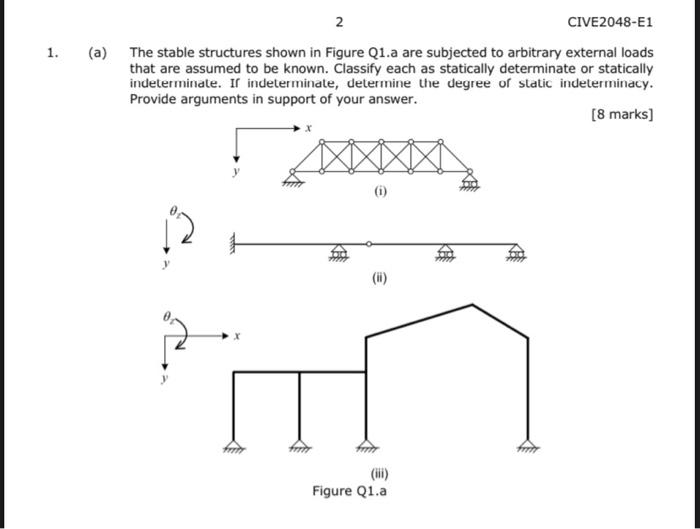 2

CIVE2048-E1

1. (a) The stable structures shown in Figure Q1.a are subjected to arbitrary external loads that are assumed to be known. Classify each as statically determinate or statically indeterminate. If indeterminate, determine the degree of static indeterminacy. Provide arguments in support of your answer.

[8 marks]

$x$

$y$

(i)

$\theta_z$

$y$

(ii)

$\theta_z$

$x$

$y$

(iii)

Figure Q1.a